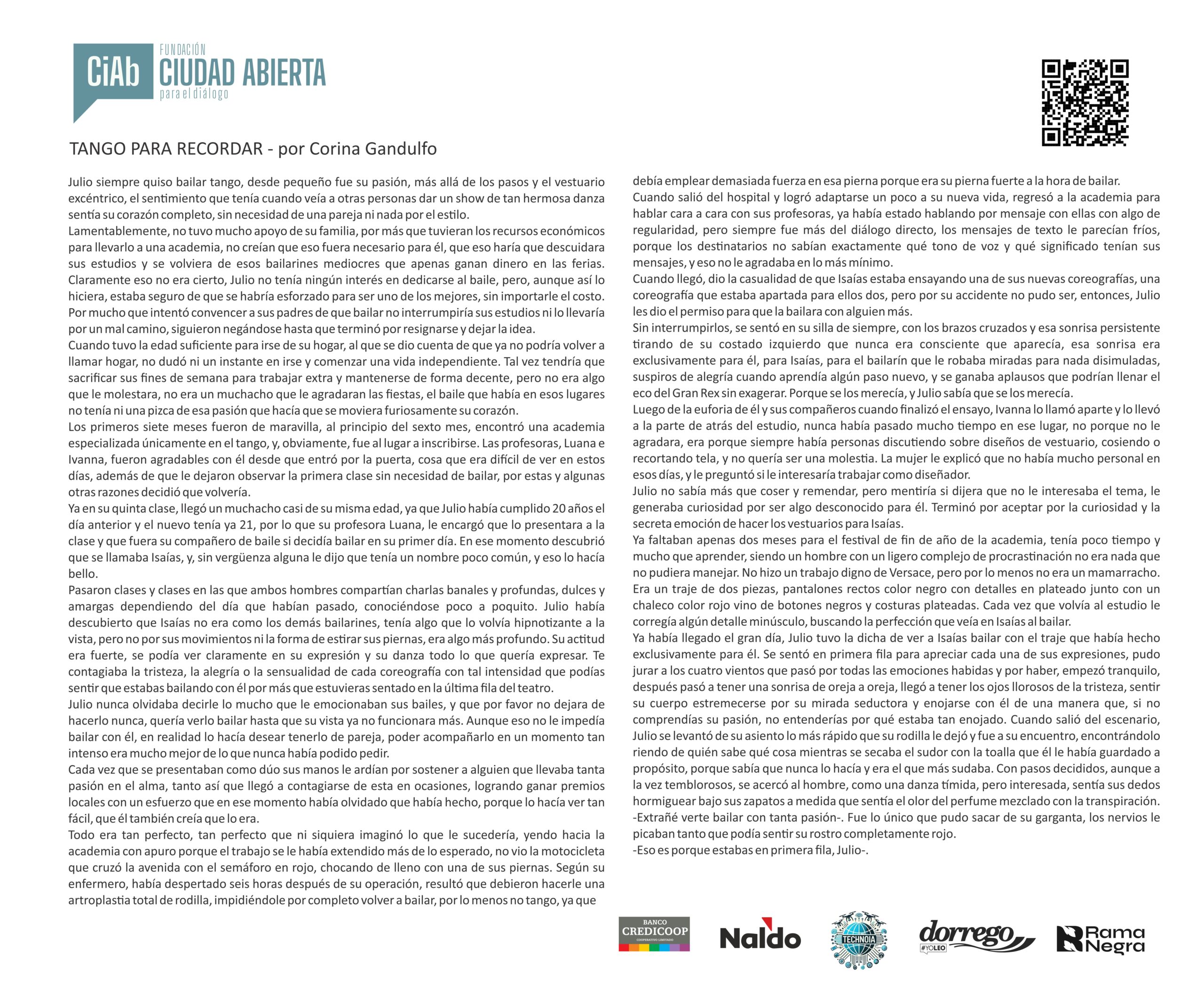 CiAb FUNDACIÓN CIUDAD ABIERTA para el diálogo

TANGO PARA RECORDAR - por Corina Gandulfo

Julio siempre quiso bailar tango, desde pequeño fue su pasión, más allá de los pasos y el vestuario excéntrico, el sentimiento que tenía cuando veía a otras personas dar un show de tan hermosa danza sentía su corazón completo, sin necesidad de una pareja ni nada por el estilo.
Lamentablemente, no tuvo mucho apoyo de su familia, por más que tuvieran los recursos económicos para llevarlo a una academia, no creían que eso fuera necesario para él, que eso haría que descuidara sus estudios y se volviera de esos bailarines mediocres que apenas ganan dinero en las ferias. Claramente eso no era cierto, Julio no tenía ningún interés en dedicarse al baile, pero, aunque así lo hiciera, estaba seguro de que se habría esforzado para ser uno de los mejores, sin importarle el costo. Por mucho que intentó convencer a sus padres de que bailar no interrumpiría sus estudios ni lo llevaría por un mal camino, siguieron negándose hasta que terminó por resignarse y dejar la idea.
Cuando tuvo la edad suficiente para irse de su hogar, al que se dio cuenta de que ya no podría volver a llamar hogar, no dudó ni un instante en irse y comenzar una vida independiente. Tal vez tendría que sacrificar sus fines de semana para trabajar extra y mantenerse de forma decente, pero no era algo que le molestara, no era un muchacho que le agradaran las fiestas, el baile que había en esos lugares no tenía ni una pizca de esa pasión que hacía que se moviera furiosamente su corazón.
Los primeros siete meses fueron de maravilla, al principio del sexto mes, encontró una academia especializada únicamente en el tango, y, obviamente, fue al lugar a inscribirse. Las profesoras, Luana e Ivanna, fueron agradables con él desde que entró por la puerta, cosa que era difícil de ver en estos días, además de que le dejaron observar la primera clase sin necesidad de bailar, por estas y algunas otras razones decidió que volvería.
Ya en su quinta clase, llegó un muchacho casi de su misma edad, ya que Julio había cumplido 20 años el día anterior y el nuevo tenía ya 21, por lo que su profesora Luana, le encargó que lo presentara a la clase y que fuera su compañero de baile si decidía bailar en su primer día. En ese momento descubrió que se llamaba Isaías, y, sin vergüenza alguna le dijo que tenía un nombre poco común, y eso lo hacía bello.
Pasaron clases y clases en las que ambos hombres compartían charlas banales y profundas, dulces y amargas dependiendo del día que habían pasado, conociéndose poco a poquito. Julio había descubierto que Isaías no era como los demás bailarines, tenía algo que lo volvía hipnotizante a la vista, pero no por sus movimientos ni la forma de estirar sus piernas, era algo más profundo. Su actitud era fuerte, se podía ver claramente en su expresión y su danza todo lo que quería expresar. Te contagiaba la tristeza, la alegría o la sensualidad de cada coreografía con tal intensidad que podías sentir que estabas bailando con él por más que estuvieras sentado en la última fila del teatro.
Julio nunca olvidaba decirle lo mucho que le emocionaban sus bailes, y que por favor no dejara de hacerlo nunca, quería verlo bailar hasta que su vista ya no funcionara más. Aunque eso no le impedía bailar con él, en realidad lo hacía desear tenerlo de pareja, poder acompañarlo en un momento tan intenso era mucho mejor de lo que nunca había podido pedir.
Cada vez que se presentaban como dúo sus manos le ardían por sostener a alguien que llevaba tanta pasión en el alma, tanto así que llegó a contagiarse de esta en ocasiones, logrando ganar premios locales con un esfuerzo que en ese momento había olvidado que había hecho, porque lo hacía ver tan fácil, que él también creía que lo era.
Todo era tan perfecto, tan perfecto que ni siquiera imaginó lo que le sucedería, yendo hacia la academia con apuro porque el trabajo se le había extendido más de lo esperado, no vio la motocicleta que cruzó la avenida con el semáforo en rojo, chocando de lleno con una de sus piernas. Según su enfermero, había despertado seis horas después de su operación, resultó que debieron hacerle una artroplastia total de rodilla, impidiéndole por completo volver a bailar, por lo menos no tango, ya que debía emplear demasiada fuerza en esa pierna porque era su pierna fuerte a la hora de bailar.
Cuando salió del hospital y logró adaptarse un poco a su nueva vida, regresó a la academia para hablar cara a cara con sus profesoras, ya había estado hablando por mensaje con ellas con algo de regularidad, pero siempre fue más del diálogo directo, los mensajes de texto le parecían fríos, porque los destinatarios no sabían exactamente qué tono de voz y qué significado tenían sus mensajes, y eso no le agradaba en lo más mínimo.
Cuando llegó, dio la casualidad de que Isaías estaba ensayando una de sus nuevas coreografías, una coreografía que estaba apartada para ellos dos, pero por su accidente no pudo ser, entonces, Julio les dio el permiso para que la bailara con alguien más.
Sin interrumpirlos, se sentó en su silla de siempre, con los brazos cruzados y esa sonrisa persistente tirando de su costado izquierdo que nunca era consciente que aparecía, esa sonrisa era exclusivamente para él, para Isaías, para el bailarín que le robaba miradas para nada disimuladas, suspiros de alegría cuando aprendía algún paso nuevo, y se ganaba aplausos que podrían llenar el eco del Gran Rex sin exagerar. Porque se los merecía, y Julio sabía que se los merecía.
Luego de la euforia de él y sus compañeros cuando finalizó el ensayo, Ivanna lo llamó aparte y lo llevó a la parte de atrás del estudio, nunca había pasado mucho tiempo en ese lugar, no porque no le agradara, era porque siempre había personas discutiendo sobre diseños de vestuario, cosiendo o recortando tela, y no quería ser una molestia. La mujer le explicó que no había mucho personal en esos días, y le preguntó si le interesaría trabajar como diseñador.
Julio no sabía más que coser y remendar, pero mentiría si dijera que no le interesaba el tema, le generaba curiosidad por ser algo desconocido para él. Terminó por aceptar por la curiosidad y la secreta emoción de hacer los vestuarios para Isaías.
Ya faltaban apenas dos meses para el festival de fin de año de la academia, tenía poco tiempo y mucho que aprender, siendo un hombre con un ligero complejo de procrastinación no era nada que no pudiera manejar. No hizo un trabajo digno de Versace, pero por lo menos no era un mamarracho. Era un traje de dos piezas, pantalones rectos color negro con detalles en plateado junto con un chaleco color rojo vino de botones negros y costuras plateadas. Cada vez que volvía al estudio le corregía algún detalle minúsculo, buscando la perfección que veía en Isaías al bailar.
Ya había llegado el gran día, Julio tuvo la dicha de ver a Isaías bailar con el traje que había hecho exclusivamente para él. Se sentó en primera fila para apreciar cada una de sus expresiones, pudo jurar a los cuatro vientos que pasó por todas las emociones habidas y por haber, empezó tranquilo, después pasó a tener una sonrisa de oreja a oreja, llegó a tener los ojos llorosos de la tristeza, sentir su cuerpo estremecerse por su mirada seductora y enojarse con él de una manera que, si no comprendías su pasión, no entenderías por qué estaba tan enojado. Cuando salió del escenario, Julio se levantó de su asiento lo más rápido que su rodilla le dejó y fue a su encuentro, encontrándolo riendo de quién sabe qué cosa mientras se secaba el sudor con la toalla que él le había guardado a propósito, porque sabía que nunca lo hacía y era el que más sudaba. Con pasos decididos, aunque a la vez temblorosos, se acercó al hombre, como una danza tímida, pero interesada, sentía sus dedos hormiguear bajo sus zapatos a medida que sentía el olor del perfume mezclado con la transpiración.
-Extrañé verte bailar con tanta pasión-. Fue lo único que pudo sacar de su garganta, los nervios le picaban tanto que podía sentir su rostro completamente rojo.
-Eso es porque estabas en primera fila, Julio-.

BANCO CREDICOOP COOPERATIVO LIMITADO
Naldo
TECHNOIA
dorrego #YOLEO
Rama Negra